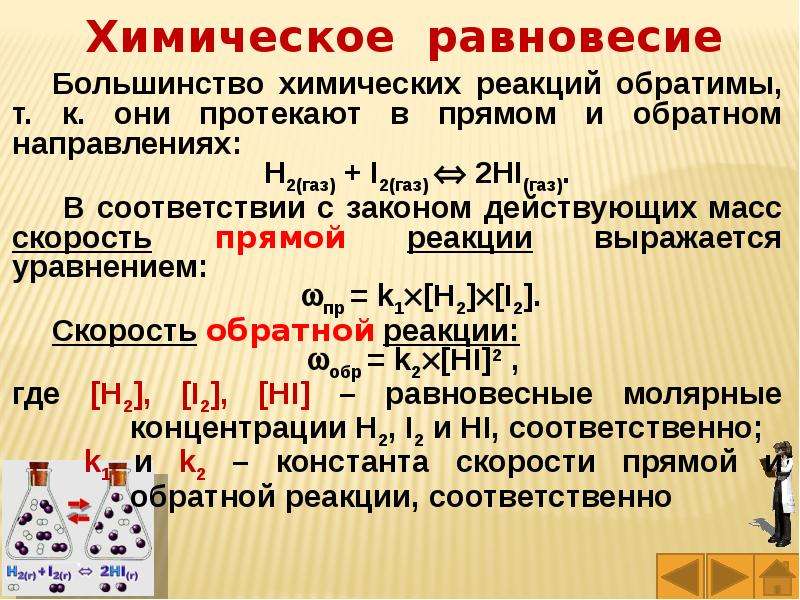 Химическое равновесие

Большинство химических реакций обратимы, т. к. они протекают в прямом и обратном направлениях:

$H_{2(газ)} + I_{2(газ)} \Leftrightarrow 2HI_{(газ)}$.

В соответствии с законом действующих масс скорость прямой реакции выражается уравнением:

$\omega_{пр} = k_1 \times [H_2] \times [I_2]$.

Скорость обратной реакции:

$\omega_{обр} = k_2 \times [HI]^2$ ,

где $[H_2]$, $[I_2]$, $[HI]$ – равновесные молярные концентрации $H_2$, $I_2$ и $HI$, соответственно;

$k_1$ и $k_2$ – константа скорости прямой и обратной реакции, соответственно

$H_{2(г)} + I_{2(г)} \Leftrightarrow 2HI_{(г)}$